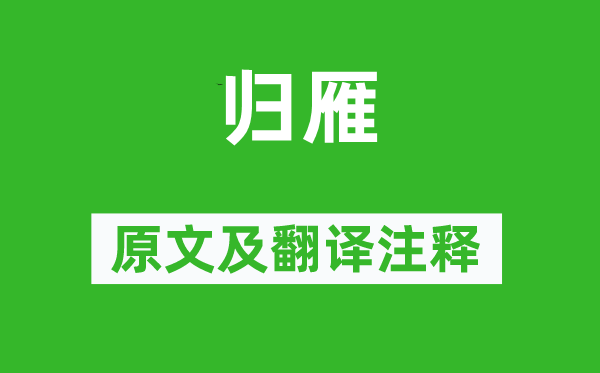 归雁

原文及翻译注释